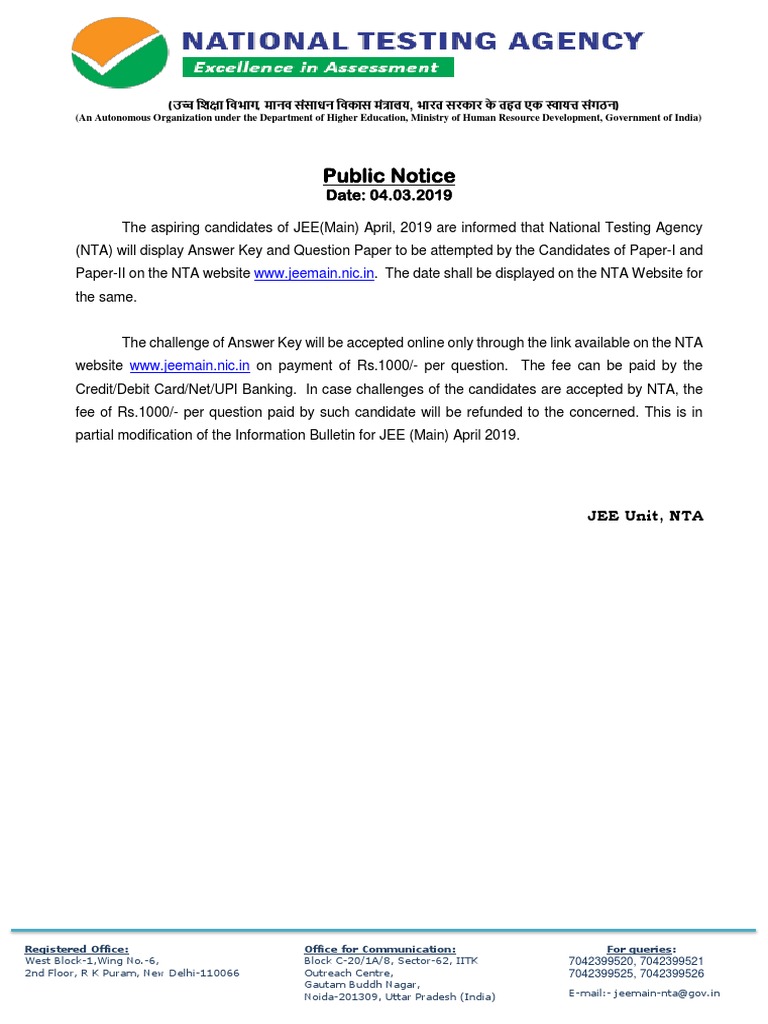 NATIONAL TESTING AGENCY
Excellence in Assessment

(उच्च शिक्षा विभाग, मानव संसाधन विकास मंत्रालय, भारत सरकार के तहत एक स्वायत्त संगठन)
(An Autonomous Organization under the Department of Higher Education, Ministry of Human Resource Development, Government of India)

Public Notice
Date: 04.03.2019

The aspiring candidates of JEE(Main) April, 2019 are informed that National Testing Agency (NTA) will display Answer Key and Question Paper to be attempted by the Candidates of Paper-I and Paper-II on the NTA website www.jeemain.nic.in. The date shall be displayed on the NTA Website for the same.

The challenge of Answer Key will be accepted online only through the link available on the NTA website www.jeemain.nic.in on payment of Rs.1000/- per question. The fee can be paid by the Credit/Debit Card/Net/UPI Banking. In case challenges of the candidates are accepted by NTA, the fee of Rs.1000/- per question paid by such candidate will be refunded to the concerned. This is in partial modification of the Information Bulletin for JEE (Main) April 2019.

JEE Unit, NTA

Registered Office:
West Block-1,Wing No.-6,
2nd Floor, R K Puram, New Delhi-110066

Office for Communication:
Block C-20/1A/8, Sector-62, IITK Outreach Centre,
Gautam Buddh Nagar,
Noida-201309, Uttar Pradesh (India)

For queries:
7042399520, 7042399521
7042399525, 7042399526
E-mail:- jeemain-nta@gov.in